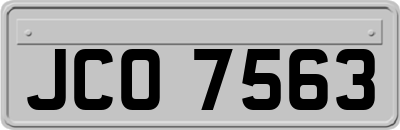 JCO 7563